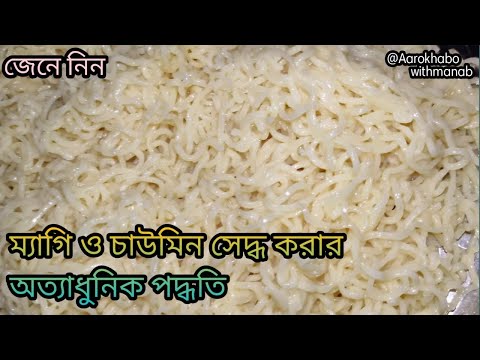 জেনে নিন

@Aarokhabo withmanab

ম্যাগি ও চাউমিন সেদ্ধ করার অত্যাধুনিক পদ্ধতি